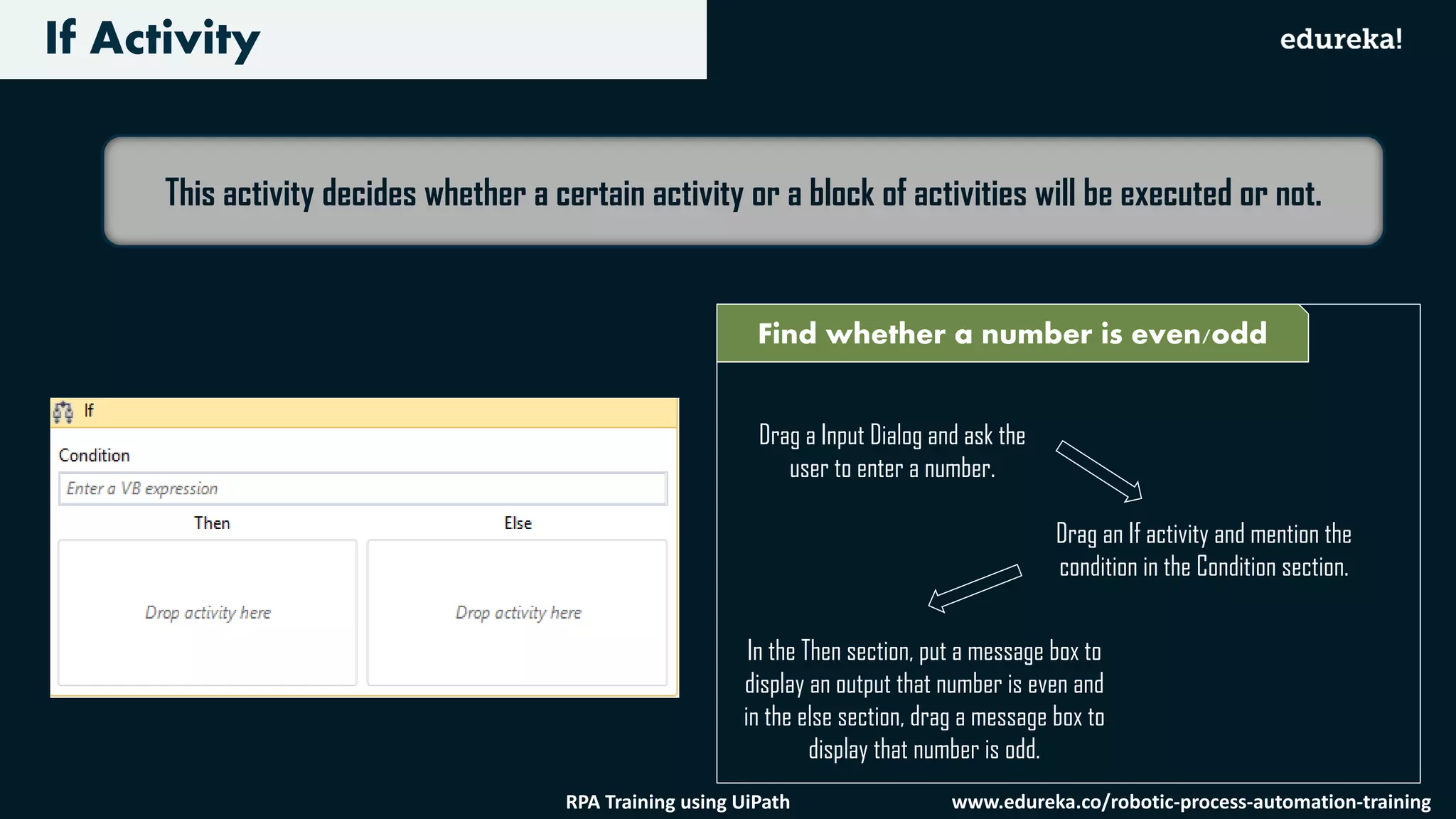 If Activity

edureka!

This activity decides whether a certain activity or a block of activities will be executed or not.

If

Condition

Enter a VB expression

Then

Else

Drop activity here

Drop activity here

Find whether a number is even/odd

Drag a Input Dialog and ask the user to enter a number.

Drag an If activity and mention the condition in the Condition section.

In the Then section, put a message box to display an output that number is even and in the else section, drag a message box to display that number is odd.

RPA Training using UiPath

www.edureka.co/robotic-process-automation-training